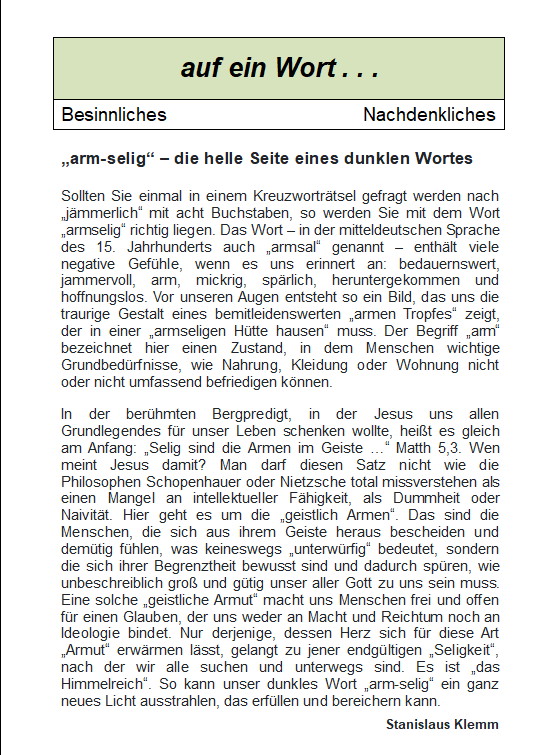 auf ein Wort . . .

Besinnliches

Nachdenkliches

„arm-selig“ – die helle Seite eines dunklen Wortes

Sollten Sie einmal in einem Kreuzworträtsel gefragt werden nach „jämmerlich“ mit acht Buchstaben, so werden Sie mit dem Wort „armselig“ richtig liegen. Das Wort – in der mitteldeutschen Sprache des 15. Jahrhunderts auch „armsal“ genannt – enthält viele negative Gefühle, wenn es uns erinnert an: bedauernswert, jammervoll, arm, mickrig, spärlich, heruntergekommen und hoffnungslos. Vor unseren Augen entsteht so ein Bild, das uns die traurige Gestalt eines bemitleidenswerten „armen Tropfes“ zeigt, der in einer „armseligen Hütte hausen“ muss. Der Begriff „arm“ bezeichnet hier einen Zustand, in dem Menschen wichtige Grundbedürfnisse, wie Nahrung, Kleidung oder Wohnung nicht oder nicht umfassend befriedigen können.

In der berühmten Bergpredigt, in der Jesus uns allen Grundlegendes für unser Leben schenken wollte, heißt es gleich am Anfang: „Selig sind die Armen im Geiste ...“ Matth 5,3. Wen meint Jesus damit? Man darf diesen Satz nicht wie die Philosophen Schopenhauer oder Nietzsche total missverstehen als einen Mangel an intellektueller Fähigkeit, als Dummheit oder Naivität. Hier geht es um die „geistlich Armen“. Das sind die Menschen, die sich aus ihrem Geiste heraus bescheiden und demütig fühlen, was keineswegs „unterwürfig“ bedeutet, sondern die sich ihrer Begrenztheit bewusst sind und dadurch spüren, wie unbeschreiblich groß und gütig unser aller Gott zu uns sein muss. Eine solche „geistliche Armut“ macht uns Menschen frei und offen für einen Glauben, der uns weder an Macht und Reichtum noch an Ideologie bindet. Nur derjenige, dessen Herz sich für diese Art „Armut“ erwärmen lässt, gelangt zu jener endgültigen „Seligkeit“, nach der wir alle suchen und unterwegs sind. Es ist „das Himmelreich“. So kann unser dunkles Wort „arm-selig“ ein ganz neues Licht ausstrahlen, das erfüllen und bereichern kann.

Stanislaus Klemm